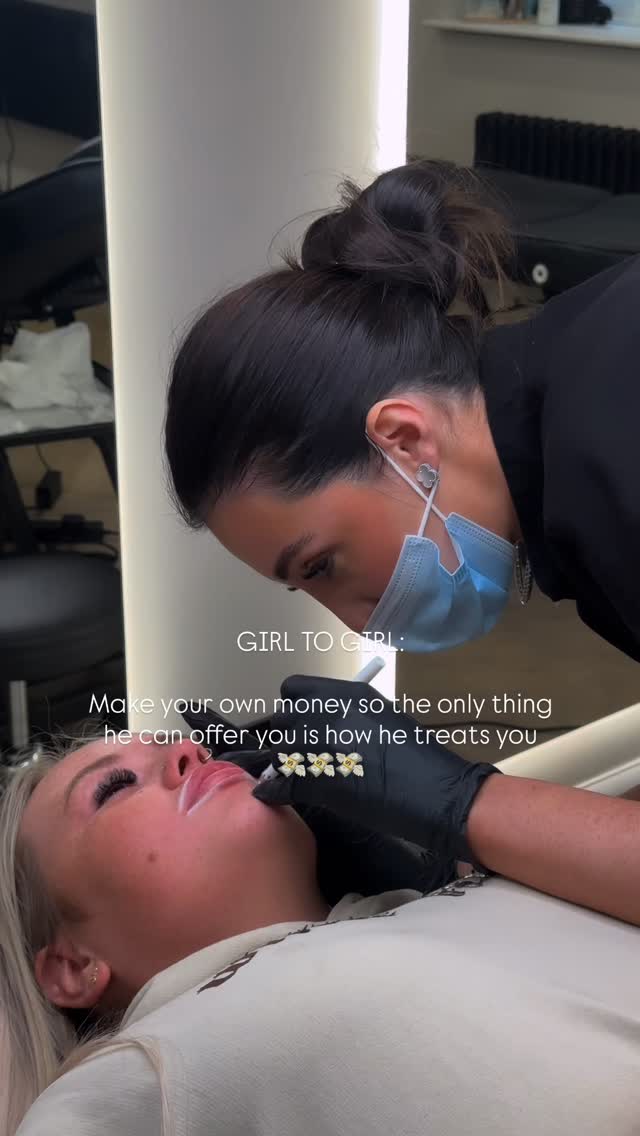 GIRL TO GIRL:

Make your own money so the only thing he can offer you is how he treats you 💸💸💸